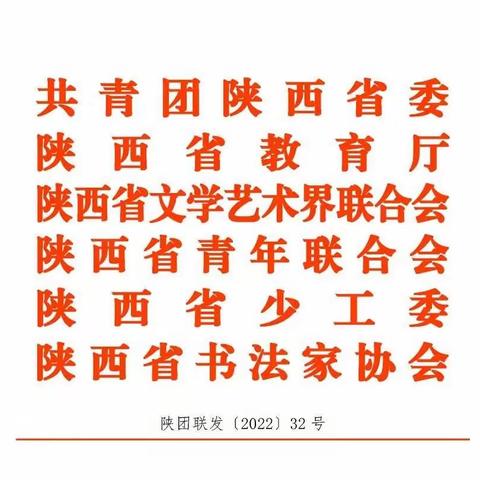 共青团陕西省委
陕西省教育厅
陕西省文学艺术界联合会
陕西省青年联合会
陕西省少工委
陕西省书法家协会

陕团联发〔2022〕32号